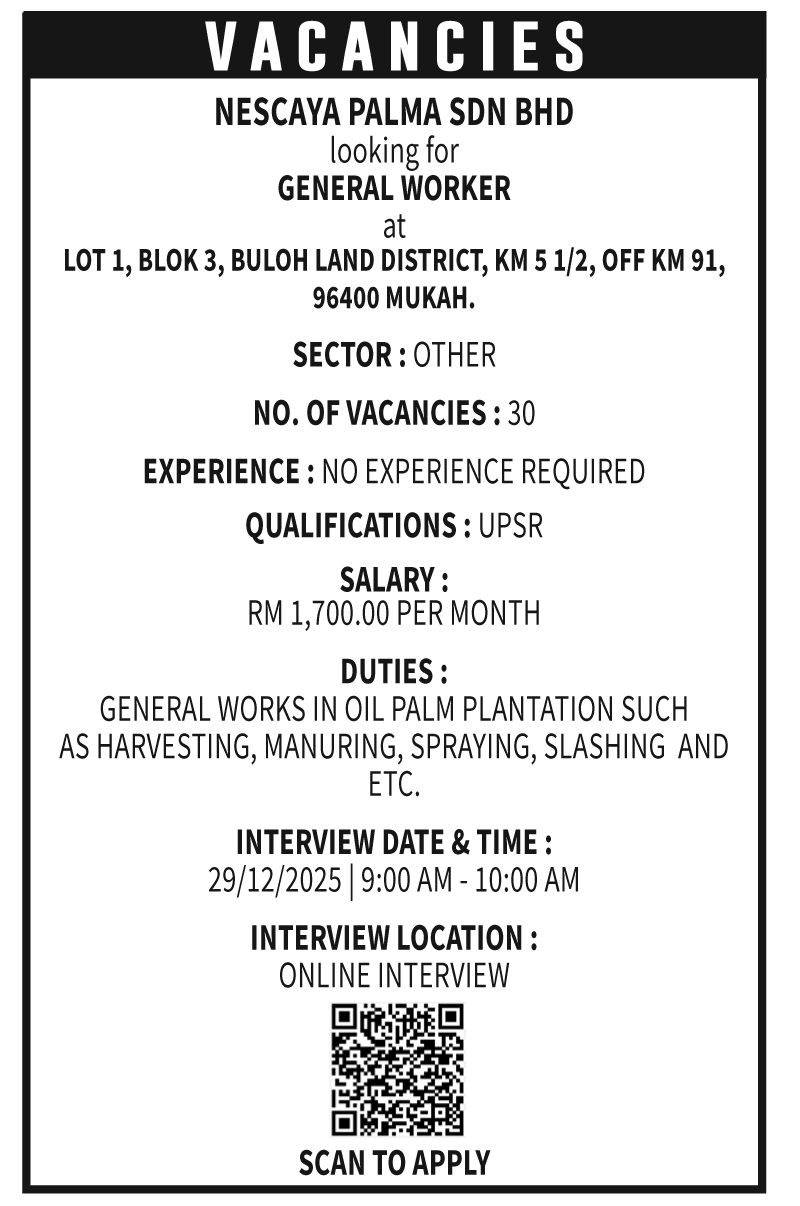 VACANCIES

NESCAYA PALMA SDN BHD
looking for
GENERAL WORKER
at
LOT 1, BLOK 3, BULOH LAND DISTRICT, KM 5 1/2, OFF KM 91, 96400 MUKAH.

SECTOR : OTHER

NO. OF VACANCIES : 30

EXPERIENCE : NO EXPERIENCE REQUIRED

QUALIFICATIONS : UPSR

SALARY :
RM 1,700.00 PER MONTH

DUTIES :
GENERAL WORKS IN OIL PALM PLANTATION SUCH AS HARVESTING, MANURING, SPRAYING, SLASHING AND ETC.

INTERVIEW DATE & TIME :
29/12/2025 | 9:00 AM - 10:00 AM

INTERVIEW LOCATION :
ONLINE INTERVIEW

SCAN TO APPLY